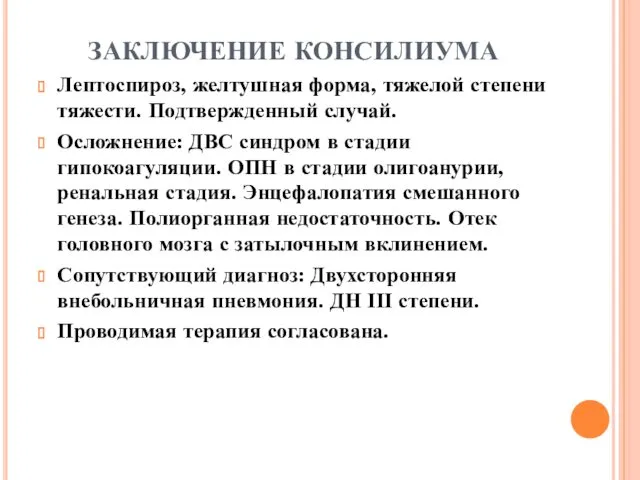 ЗАКЛЮЧЕНИЕ КОНСИЛИУМА

Лептоспироз, желтушная форма, тяжелой степени тяжести. Подтвержденный случай.

Осложнение: ДВС синдром в стадии гипокоагуляции. ОПН в стадии олигоанурии, ренальная стадия. Энцефалопатия смешанного генеза. Полиорганная недостаточность. Отек головного мозга с затылочным вклинением.

Сопутствующий диагноз: Двухсторонняя внебольничная пневмония. ДН III степени.

Проводимая терапия согласована.